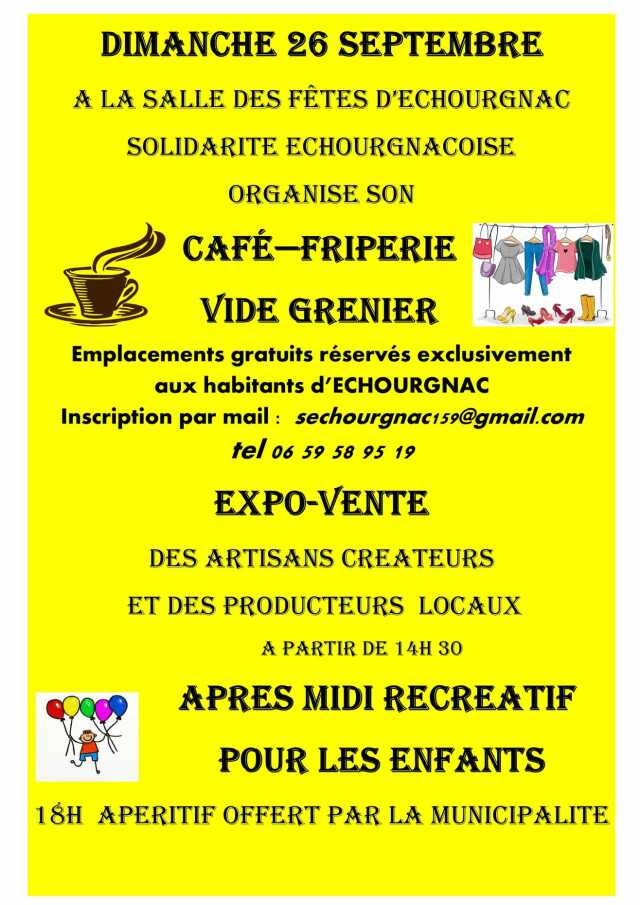 DIMANCHE 26 SEPTEMBRE

A LA SALLE DES FÊTES D'ECHOURGNAC

SOLIDARITE ECHOURGNACOISE

ORGANISE SON

CAFÉ—FRIPERIE

VIDE GRENIER

Emplacements gratuits réservés exclusivement aux habitants d'ECHOURGNAC

Inscription par mail : sechourgnac159@gmail.com

tel 06 59 58 95 19

EXPO-VENTE

DES ARTISANS CREATEURS

ET DES PRODUCTEURS LOCAUX

A PARTIR DE 14H 30

APRES MIDI RECREATIF

POUR LES ENFANTS

18H APERITIF OFFERT PAR LA MUNICIPALITE